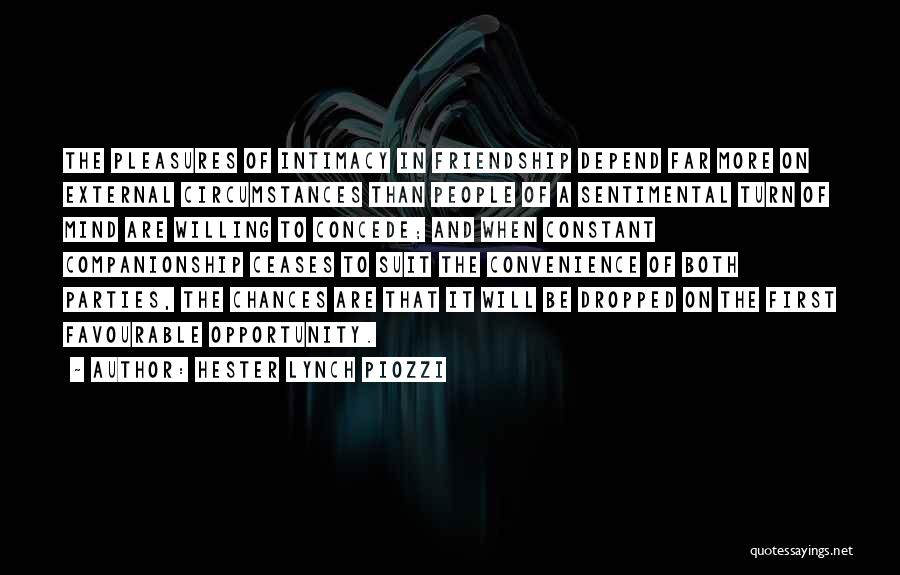 THE PLEASURES OF INTIMACY IN FRIENDSHIP DEPEND FAR MORE ON EXTERNAL CIRCUMSTANCES THAN PEOPLE OF A SENTIMENTAL TURN OF MIND ARE WILLING TO CONCEDE; AND WHEN CONSTANT COMPANIONSHIP CEASES TO SUIT THE CONVENIENCE OF BOTH PARTIES, THE CHANCES ARE THAT IT WILL BE DROPPED ON THE FIRST FAVOURABLE OPPORTUNITY.

~ AUTHOR: HESTER LYNCH PIOZZI

quotessayings.net